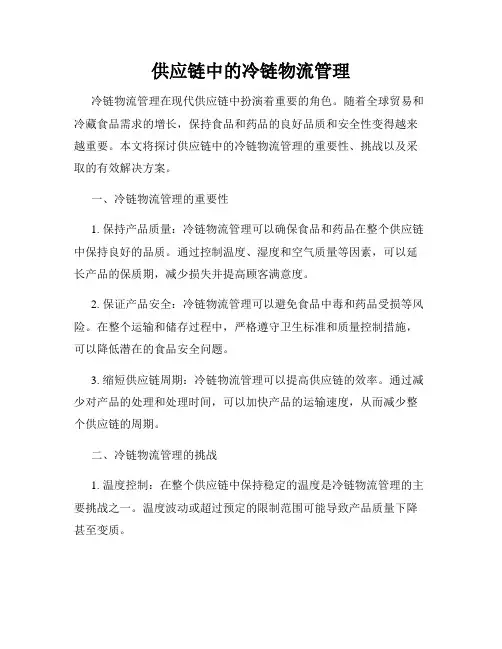 供应链中的冷链物流管理

冷链物流管理在现代供应链中扮演着重要的角色。随着全球贸易和冷藏食品需求的增长，保持食品和药品的良好品质和安全性变得越来越重要。本文将探讨供应链中的冷链物流管理的重要性、挑战以及采取的有效解决方案。

一、冷链物流管理的重要性

1. 保持产品质量：冷链物流管理可以确保食品和药品在整个供应链中保持良好的品质。通过控制温度、湿度和空气质量等因素，可以延长产品的保质期，减少损失并提高顾客满意度。

2. 保证产品安全：冷链物流管理可以避免食品中毒和药品受损等风险。在整个运输和储存过程中，严格遵守卫生标准和质量控制措施，可以降低潜在的食品安全问题。

3. 缩短供应链周期：冷链物流管理可以提高供应链的效率。通过减少对产品的处理和处理时间，可以加快产品的运输速度，从而减少整个供应链的周期。

二、冷链物流管理的挑战

1. 温度控制：在整个供应链中保持稳定的温度是冷链物流管理的主要挑战之一。温度波动或超过预定的限制范围可能导致产品质量下降甚至变质。